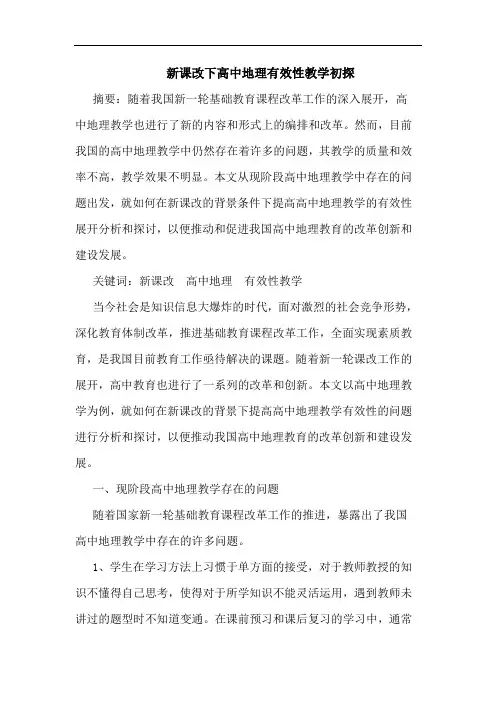 新课改下高中地理有效性教学初探

摘要：随着我国新一轮基础教育课程改革工作的深入展开，高中地理教学也进行了新的内容和形式上的编排和改革。然而，目前我国的高中地理教学中仍然存在着许多的问题，其教学的质量和效率不高，教学效果不明显。本文从现阶段高中地理教学中存在的问题出发，就如何在新课改的背景条件下提高高中地理教学的有效性展开分析和探讨，以便推动和促进我国高中地理教育的改革创新和建设发展。

关键词：新课改　高中地理　有效性教学

当今社会是知识信息大爆炸的时代，面对激烈的社会竞争形势，深化教育体制改革，推进基础教育课程改革工作，全面实现素质教育，是我国目前教育工作亟待解决的课题。随着新一轮课改工作的展开，高中教育也进行了一系列的改革和创新。本文以高中地理教学为例，就如何在新课改的背景下提高高中地理教学有效性的问题进行分析和探讨，以便推动我国高中地理教育的改革创新和建设发展。

一、现阶段高中地理教学存在的问题

随着国家新一轮基础教育课程改革工作的推进，暴露出了我国高中地理教学中存在的许多问题。

1、学生在学习方法上习惯于单方面的接受，对于教师教授的知识不懂得自己思考，使得对于所学知识不能灵活运用，遇到教师未讲过的题型时不知道变通。在课前预习和课后复习的学习中，通常